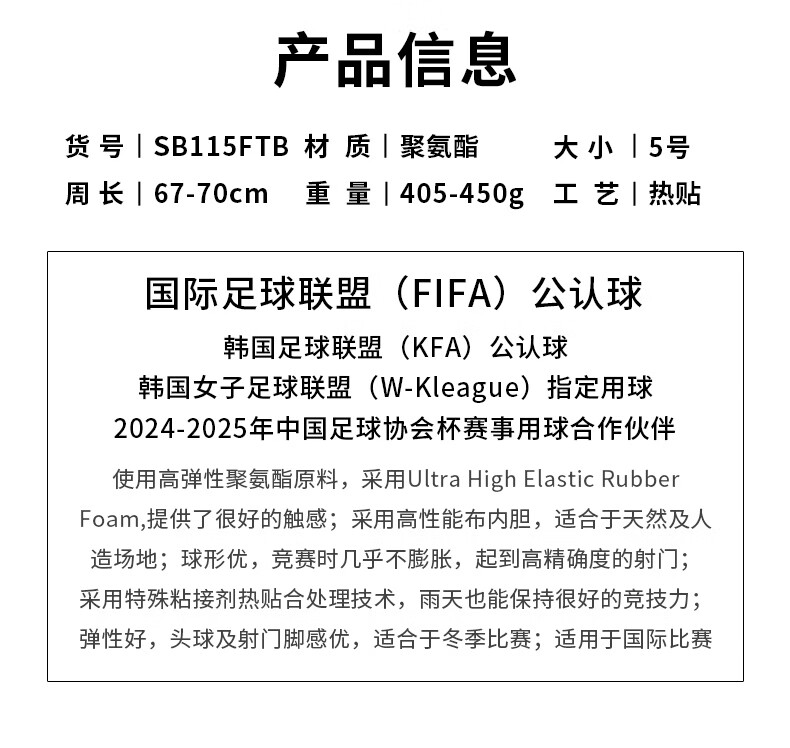 产品信息

货 号 | SB115FTB 材 质 | 聚氨酯 大 小 | 5号
周 长 | 67-70cm 重 量 | 405-450g 工 艺 | 热贴

国际足球联盟（FIFA）公认球
韩国足球联盟（KFA）公认球
韩国女子足球联盟（W-Kleague）指定用球
2024-2025年中国足球协会杯赛事用球合作伙伴

使用高弹性聚氨酯原料，采用Ultra High Elastic Rubber Foam,提供了很好的触感；采用高性能布内胆，适合于天然及人造场地；球形优，竞赛时几乎不膨胀，起到高精确度的射门；采用特殊粘接剂热贴合处理技术，雨天也能保持很好的竞技力；弹性好，头球及射门脚感优，适合于冬季比赛；适用于国际比赛